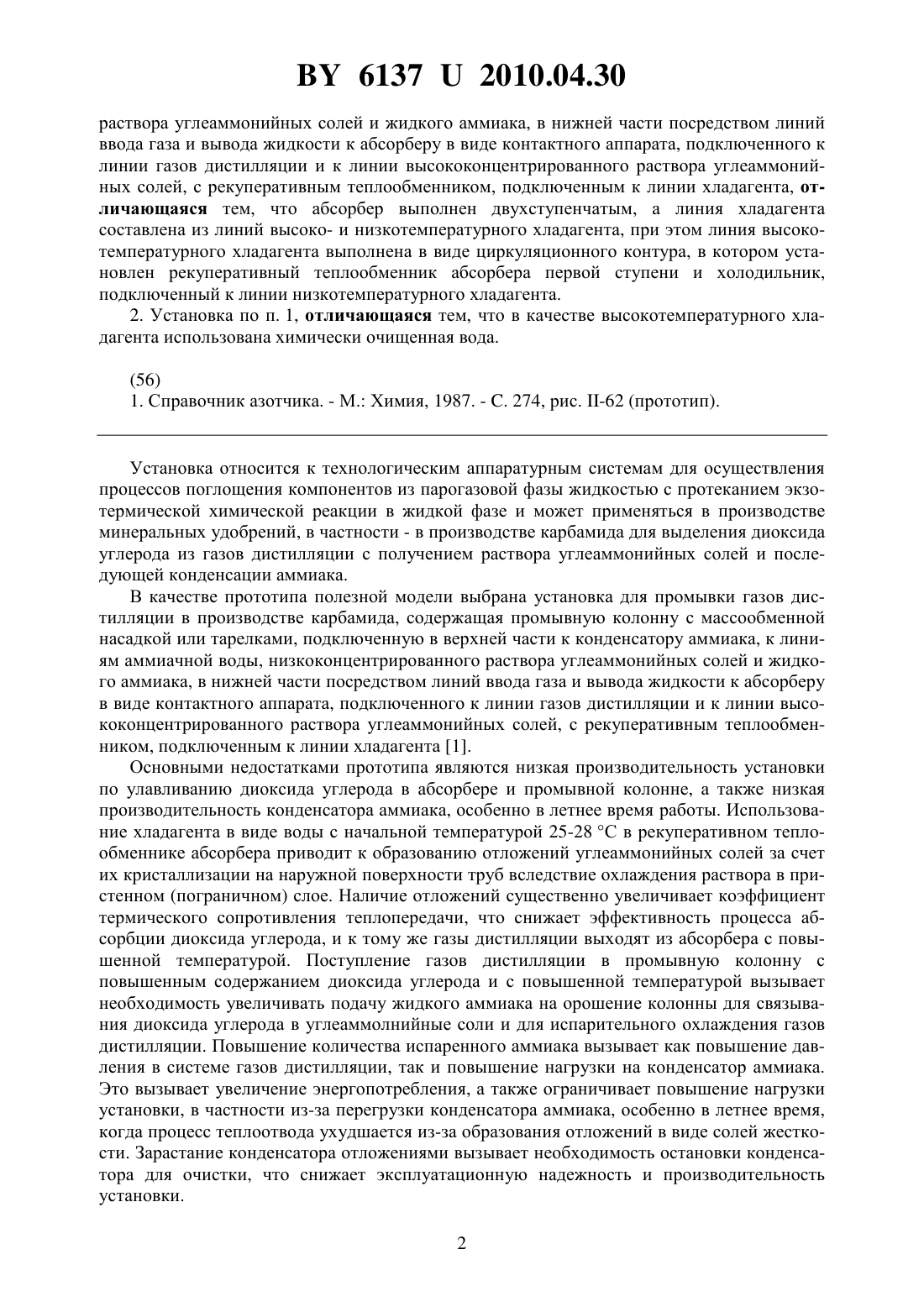 BY 6137 U 2010.04.30

раствора углеаммонийных солей и жидкого аммиака, в нижней части посредством линий ввода газа и вывода жидкости к абсорберу в виде контактного аппарата, подключенного к линии газов дистилляции и к линии высококонцентрированного раствора углеаммонийных солей, с рекуперативным теплообменником, подключенным к линии хладагента, отличающаяся тем, что абсорбер выполнен двухступенчатым, а линия хладагента составлена из линий высоко- и низкотемпературного хладагента, при этом линия высокотемпературного хладагента выполнена в виде циркуляционного контура, в котором установлен рекуперативный теплообменник абсорбера первой ступени и холодильник, подключенный к линии низкотемпературного хладагента.

2. Установка по п. 1, отличающаяся тем, что в качестве высокотемпературного хладагента использована химически очищенная вода.

(56)
1. Справочник азотчика. - М.: Химия, 1987. - С. 274, рис. II-62 (прототип).

Установка относится к технологическим аппаратурным системам для осуществления процессов поглощения компонентов из парогазовой фазы жидкостью с протеканием экзотермической химической реакции в жидкой фазе и может применяться в производстве минеральных удобрений, в частности - в производстве карбамида для выделения диоксида углерода из газов дистилляции с получением раствора углеаммонийных солей и последующей конденсации аммиака.

В качестве прототипа полезной модели выбрана установка для промывки газов дистилляции в производстве карбамида, содержащая промывную колонну с массообменной насадкой или тарелками, подключенную в верхней части к конденсатору аммиака, к линиям аммиачной воды, низкоконцентрированного раствора углеаммонийных солей и жидкого аммиака, в нижней части посредством линий ввода газа и вывода жидкости к абсорберу в виде контактного аппарата, подключенного к линии газов дистилляции и к линии высококонцентрированного раствора углеаммонийных солей, с рекуперативным теплообменником, подключенным к линии хладагента [1].

Основными недостатками прототипа являются низкая производительность установки по улавливанию диоксида углерода в абсорбере и промывной колонне, а также низкая производительность конденсатора аммиака, особенно в летнее время работы. Использование хладагента в виде воды с начальной температурой 25-28 °C в рекуперативном теплообменнике абсорбера приводит к образованию отложений углеаммонийных солей за счет их кристаллизации на наружной поверхности труб вследствие охлаждения раствора в пристенном (пограничном) слое. Наличие отложений существенно увеличивает коэффициент термического сопротивления теплопередачи, что снижает эффективность процесса абсорбции диоксида углерода, и к тому же газы дистилляции выходят из абсорбера с повышенной температурой. Поступление газов дистилляции в промывную колонну с повышенным содержанием диоксида углерода и с повышенной температурой вызывает необходимость увеличивать подачу жидкого аммиака на орошение колонны для связывания диоксида углерода в углеаммолнийные соли и для испарительного охлаждения газов дистилляции. Повышение количества испаренного аммиака вызывает как повышение давления в системе газов дистилляции, так и повышение нагрузки на конденсатор аммиака. Это вызывает увеличение энергопотребления, а также ограничивает повышение нагрузки установки, в частности из-за перегрузки конденсатора аммиака, особенно в летнее время, когда процесс теплоотвода ухудшается из-за образования отложений в виде солей жесткости. Зарастание конденсатора отложениями вызывает необходимость остановки конденсатора для очистки, что снижает эксплуатационную надежность и производительность установки.

2